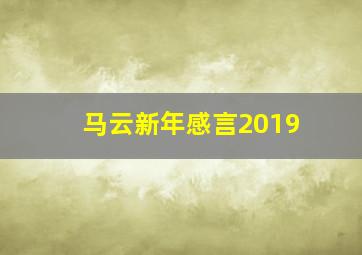 马云新年感言2019